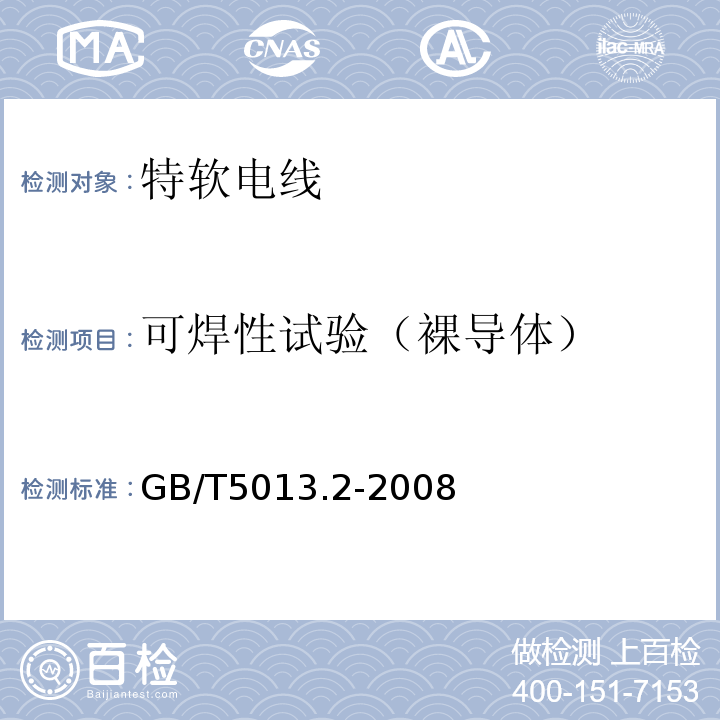 MA CNAS AL ilac-MRA

检测对象：特软电线

检测项目：可焊性试验（裸导体）

检测标准：GB/T5013.2-2008

百检
Baijiantest.com

做检测 上百检
400-151-7153